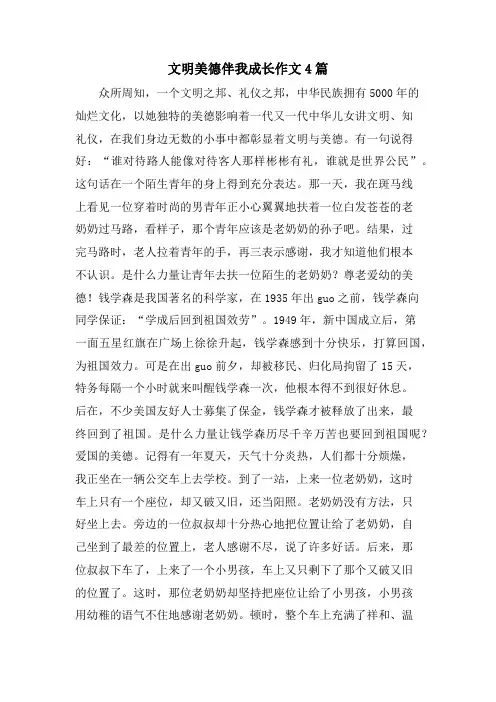 文明美德伴我成长作文4篇

众所周知，一个文明之邦、礼仪之邦，中华民族拥有5000年的灿烂文化，以她独特的美德影响着一代又一代中华儿女讲文明、知礼仪，在我们身边无数的小事中都彰显着文明与美德。有一句说得好：“谁对待路人能像对待客人那样彬彬有礼，谁就是世界公民”。这句话在一个陌生青年的身上得到充分表达。那一天，我在斑马线上看见一位穿着时尚的男青年正小心翼翼地扶着一位白发苍苍的老奶奶过马路，看样子，那个青年应该是老奶奶的孙子吧。结果，过完马路时，老人拉着青年的手，再三表示感谢，我才知道他们根本不认识。是什么力量让青年去扶一位陌生的老奶奶？尊老爱幼的美德！钱学森是我国著名的科学家，在1935年出guo之前，钱学森向同学保证：“学成后回到祖国效劳”。1949年，新中国成立后，第一面五星红旗在广场上徐徐升起，钱学森感到十分快乐，打算回国，为祖国效力。可是在出guo前夕，却被移民、归化局拘留了15天，特务每隔一个小时就来叫醒钱学森一次，他根本得不到很好休息。后在，不少美国友好人士募集了保金，钱学森才被释放了出来，最终回到了祖国。是什么力量让钱学森历尽千辛万苦也要回到祖国呢？爱国的美德。记得有一年夏天，天气十分炎热，人们都十分烦燥，我正坐在一辆公交车上去学校。到了一站，上来一位老奶奶，这时车上只有一个座位，却又破又旧，还当阳照。老奶奶没有方法，只好坐上去。旁边的一位叔叔却十分热心地把位置让给了老奶奶，自己坐到了最差的位置上，老人感谢不尽，说了许多好话。后来，那位叔叔下车了，上来了一个小男孩，车上又只剩下了那个又破又旧的位置了。这时，那位老奶奶却坚持把座位让给了小男孩，小男孩用幼稚的语气不住地感谢老奶奶。顿时，整个车上充满了祥和、温